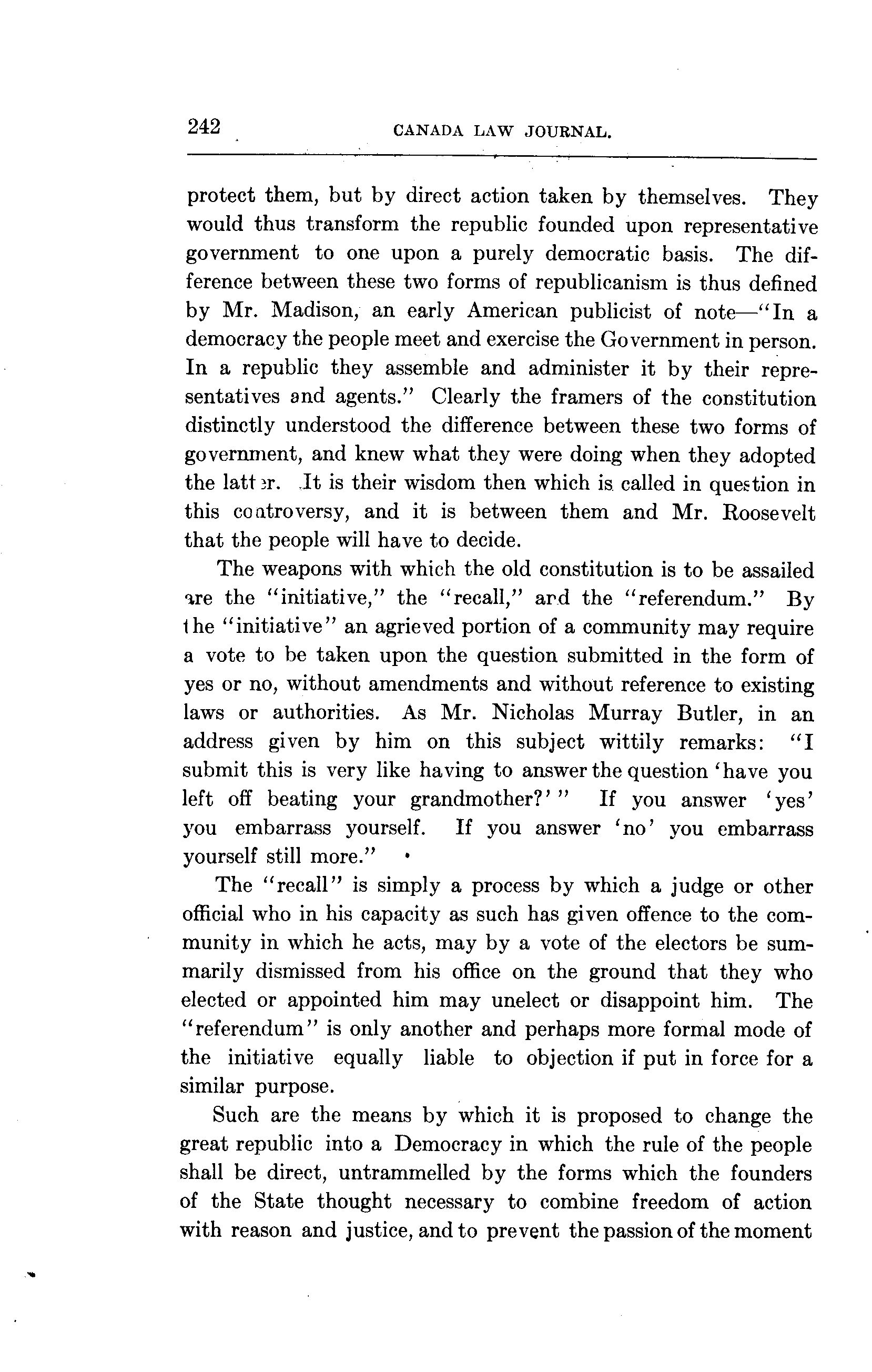 242 CANADA LAW JOURNAL.

protect them, but by direct action taken by themselves. They would thus transform the republic founded upon representative government to one upon a purely democratic basis. The difference between these two forms of republicanism is thus defined by Mr. Madison, an early American publicist of note—"In a democracy the people meet and exercise the Government in person. In a republic they assemble and administer it by their representatives and agents." Clearly the framers of the constitution distinctly understood the difference between these two forms of government, and knew what they were doing when they adopted the latter. It is their wisdom then which is called in question in this controversy, and it is between them and Mr. Roosevelt that the people will have to decide.

The weapons with which the old constitution is to be assailed are the "initiative," the "recall," and the "referendum." By the "initiative" an agrieved portion of a community may require a vote to be taken upon the question submitted in the form of yes or no, without amendments and without reference to existing laws or authorities. As Mr. Nicholas Murray Butler, in an address given by him on this subject wittily remarks: "I submit this is very like having to answer the question 'have you left off beating your grandmother?'" If you answer 'yes' you embarrass yourself. If you answer 'no' you embarrass yourself still more."

The "recall" is simply a process by which a judge or other official who in his capacity as such has given offence to the community in which he acts, may by a vote of the electors be summarily dismissed from his office on the ground that they who elected or appointed him may unelect or disappoint him. The "referendum" is only another and perhaps more formal mode of the initiative equally liable to objection if put in force for a similar purpose.

Such are the means by which it is proposed to change the great republic into a Democracy in which the rule of the people shall be direct, untrammelled by the forms which the founders of the State thought necessary to combine freedom of action with reason and justice, and to prevent the passion of the moment